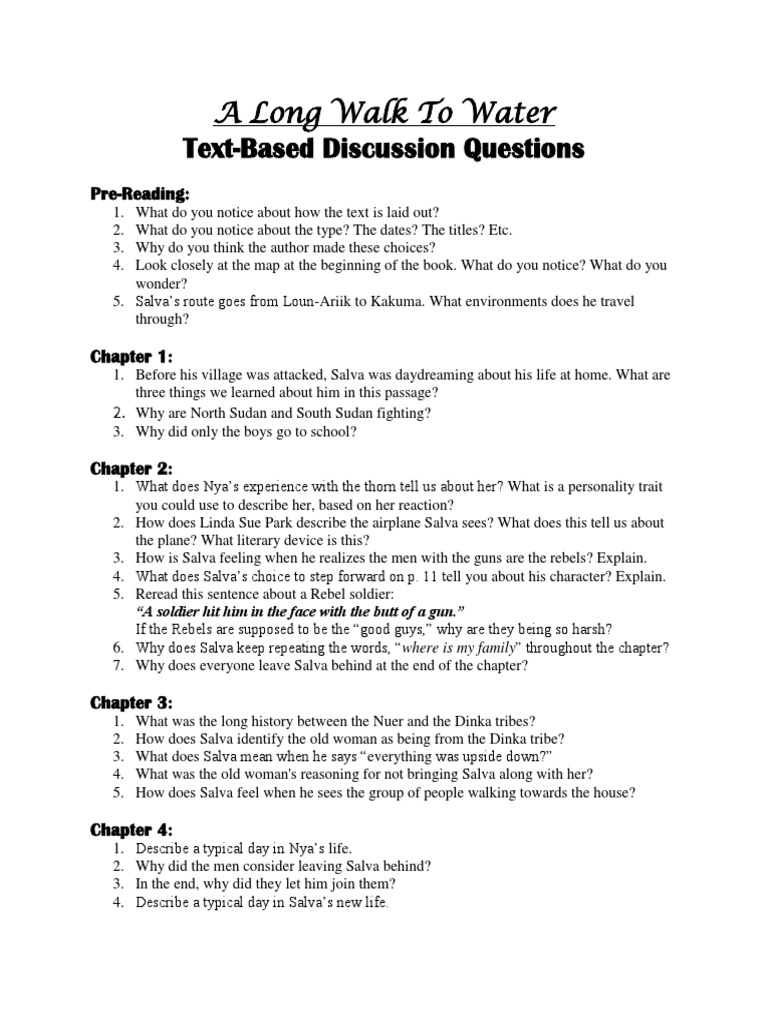 A Long Walk To Water
Text-Based Discussion Questions

Pre-Reading:
1. What do you notice about how the text is laid out?
2. What do you notice about the type? The dates? The titles? Etc.
3. Why do you think the author made these choices?
4. Look closely at the map at the beginning of the book. What do you notice? What do you wonder?
5. Salva's route goes from Loun-Ariik to Kakuma. What environments does he travel through?

Chapter 1:
1. Before his village was attacked, Salva was daydreaming about his life at home. What are three things we learned about him in this passage?
2. Why are North Sudan and South Sudan fighting?
3. Why did only the boys go to school?

Chapter 2:
1. What does Nya's experience with the thorn tell us about her? What is a personality trait you could use to describe her, based on her reaction?
2. How does Linda Sue Park describe the airplane Salva sees? What does this tell us about the plane? What literary device is this?
3. How is Salva feeling when he realizes the men with the guns are the rebels? Explain.
4. What does Salva's choice to step forward on p. 11 tell you about his character? Explain.
5. Reread this sentence about a Rebel soldier:
"A soldier hit him in the face with the butt of a gun."
If the Rebels are supposed to be the "good guys," why are they being so harsh?
6. Why does Salva keep repeating the words, "where is my family" throughout the chapter?
7. Why does everyone leave Salva behind at the end of the chapter?

Chapter 3:
1. What was the long history between the Nuer and the Dinka tribes?
2. How does Salva identify the old woman as being from the Dinka tribe?
3. What does Salva mean when he says "everything was upside down?"
4. What was the old woman's reasoning for not bringing Salva along with her?
5. How does Salva feel when he sees the group of people walking towards the house?

Chapter 4:
1. Describe a typical day in Nya's life.
2. Why did the men consider leaving Salva behind?
3. In the end, why did they let him join them?
4. Describe a typical day in Salva's new life.